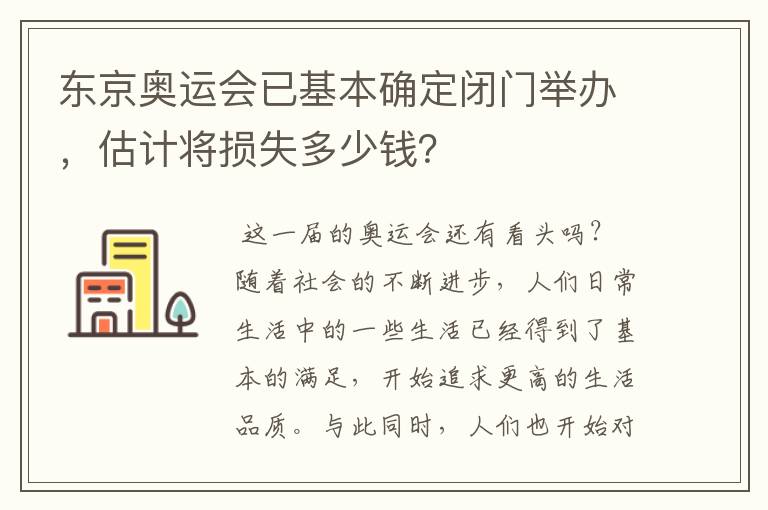 东京奥运会已基本确定闭门举办，估计将损失多少钱?

这一届的奥运会还有看头吗？随着社会的不断进步，人们日常生活中的一些生活已经得到了基本的满足，开始追求更高的生活品质。与此同时，人们也开始对